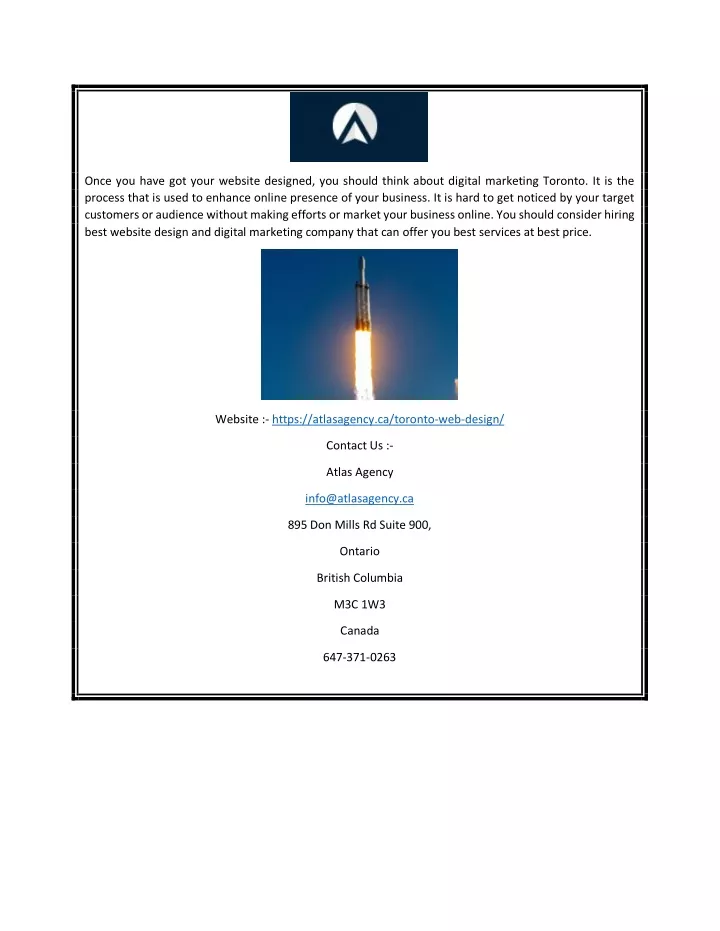 Once you have got your website designed, you should think about digital marketing Toronto. It is the process that is used to enhance online presence of your business. It is hard to get noticed by your target customers or audience without making efforts or market your business online. You should consider hiring best website design and digital marketing company that can offer you best services at best price.

Website :- https://atlasagency.ca/toronto-web-design/

Contact Us :-

Atlas Agency

info@atlasagency.ca

895 Don Mills Rd Suite 900,

Ontario

British Columbia

M3C 1W3

Canada

647-371-0263